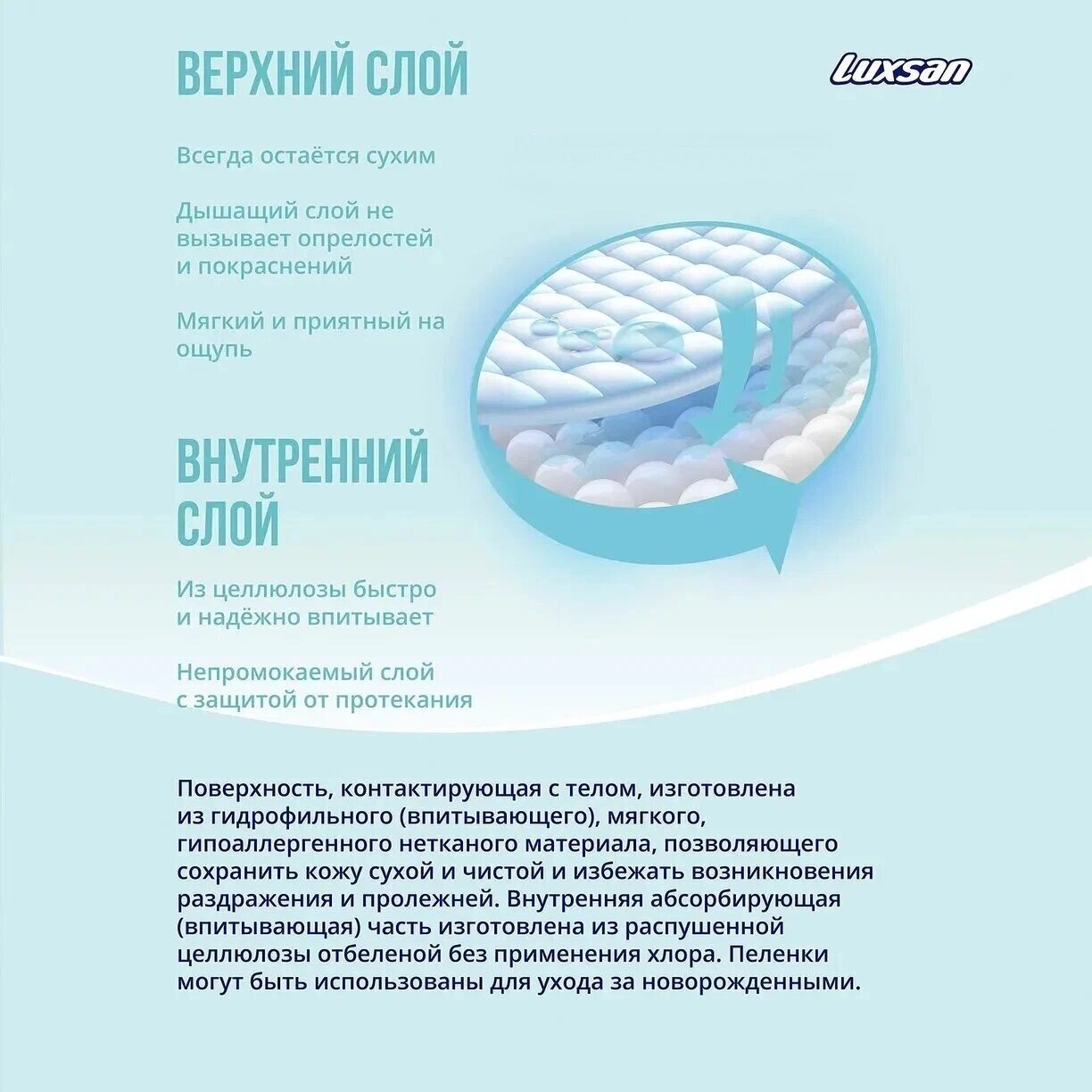 ВЕРХНИЙ СЛОЙ

Luxsan

Всегда остаётся сухим

Дышащий слой не вызывает опрелостей и покраснений

Мягкий и приятный на ощупь

ВНУТРЕННИЙ СЛОЙ

Из целлюлозы быстро и надёжно впитывает

Непромокаемый слой с защитой от протекания

Поверхность, контактирующая с телом, изготовлена из гидрофильного (впитывающего), мягкого, гипоаллергенного нетканого материала, позволяющего сохранить кожу сухой и чистой и избежать возникновения раздражения и пролежней. Внутренняя абсорбирующая (впитывающая) часть изготовлена из распушенной целлюлозы отбеленой без применения хлора. Пеленки могут быть использованы для ухода за новорожденными.